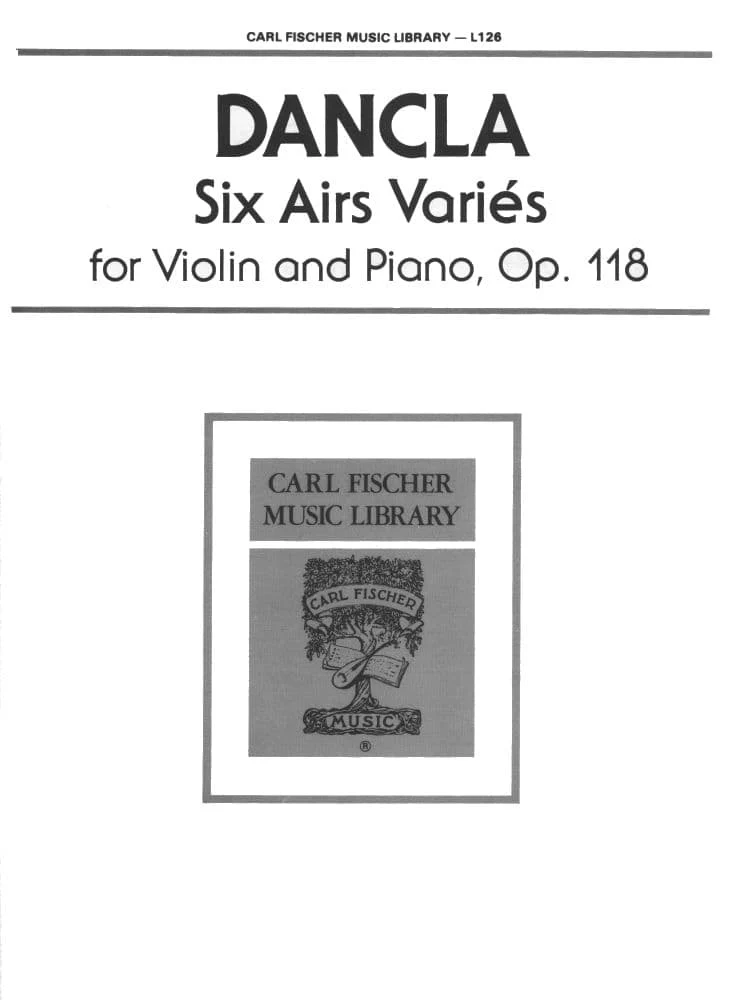 CARL FISCHER MUSIC LIBRARY — L126

DANCLA

Six Airs Variés

for Violin and Piano, Op. 118

CARL FISCHER
MUSIC LIBRARY

CARL FISCHER

MUSIC

®